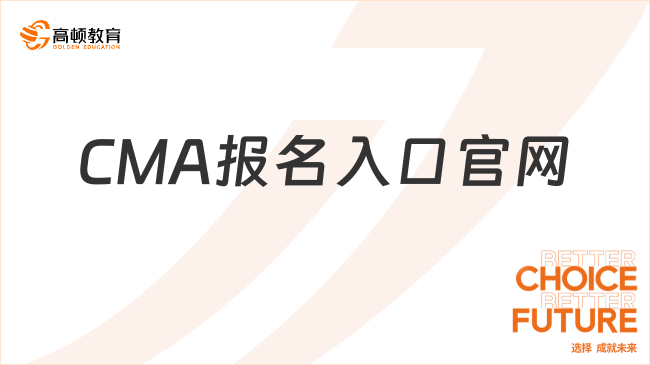 高顿教育
GOLDEN EDUCATION

CMA报名入口官网

BETTER
CHOICE
BETTER
FUTURE
选择 成就未来